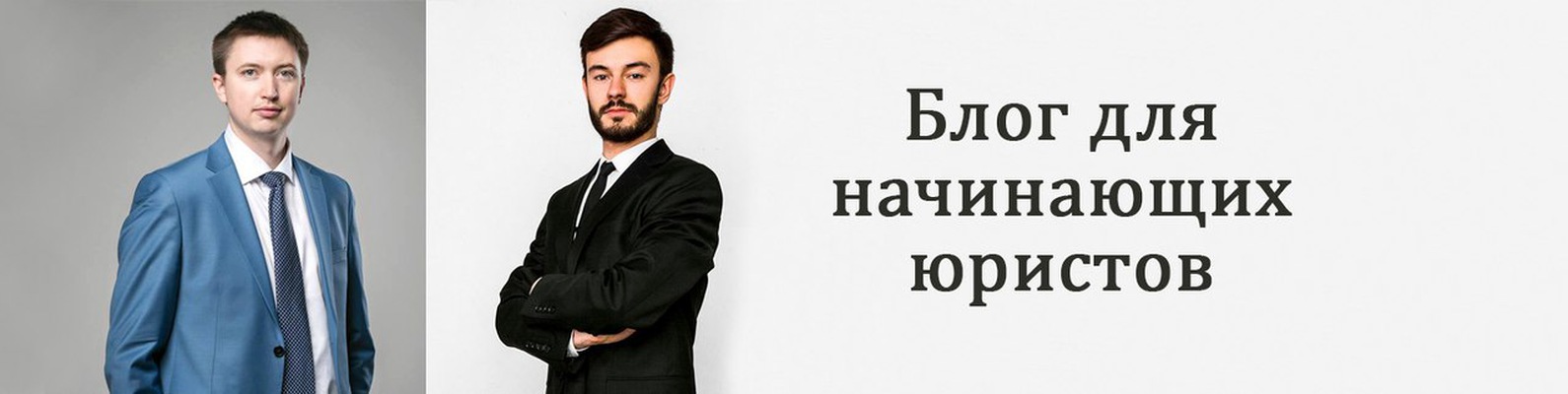 Блог для начинающих юристов